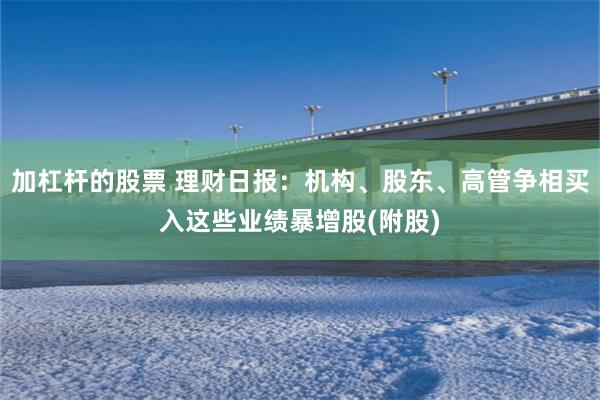 加杠杆的股票 理财日报：机构、股东、高管争相买入这些业绩暴增股(附股)